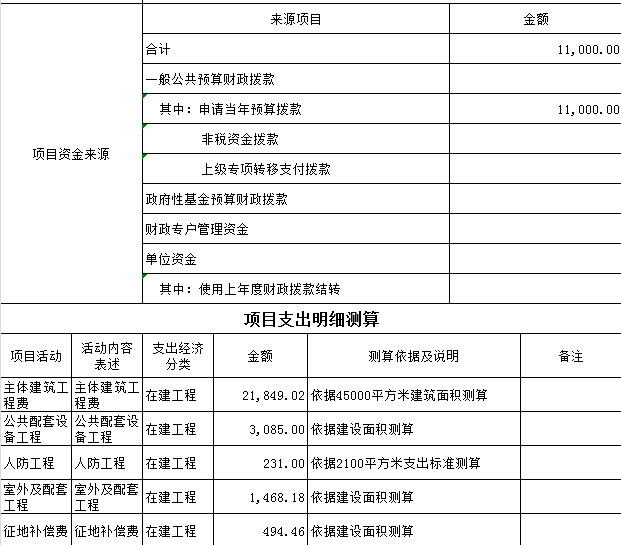 | 项目资金来源 | 来源项目 | 金额 |
|---|---|---|
| | 合计 | 11,000.00 |
| | 一般公共预算财政拨款 | |
| | 其中：申请当年预算拨款 | 11,000.00 |
| | 非税资金拨款 | |
| | 上级专项转移支付拨款 | |
| | 政府性基金预算财政拨款 | |
| | 财政专户管理资金 | |
| | 单位资金 | |
| | 其中：使用上年度财政拨款结转 | |

项目支出明细测算

| 项目活动 | 活动内容表述 | 支出经济分类 | 金额 | 测算依据及说明 | 备注 |
|---|---|---|---|---|---|
| 主体建筑工程费 | 主体建筑工程费 | 在建工程 | 21,849.02 | 依据45000平方米建筑面积测算 | |
| 公共配套设备工程 | 公共配套设备工程 | 在建工程 | 3,085.00 | 依据建设面积测算 | |
| 人防工程 | 人防工程 | 在建工程 | 231.00 | 依据2100平方米支出标准测算 | |
| 室外及配套工程 | 室外及配套工程 | 在建工程 | 1,468.18 | 依据建设面积测算 | |
| 征地补偿费 | 征地补偿费 | 在建工程 | 494.46 | 依据建设面积测算 | |